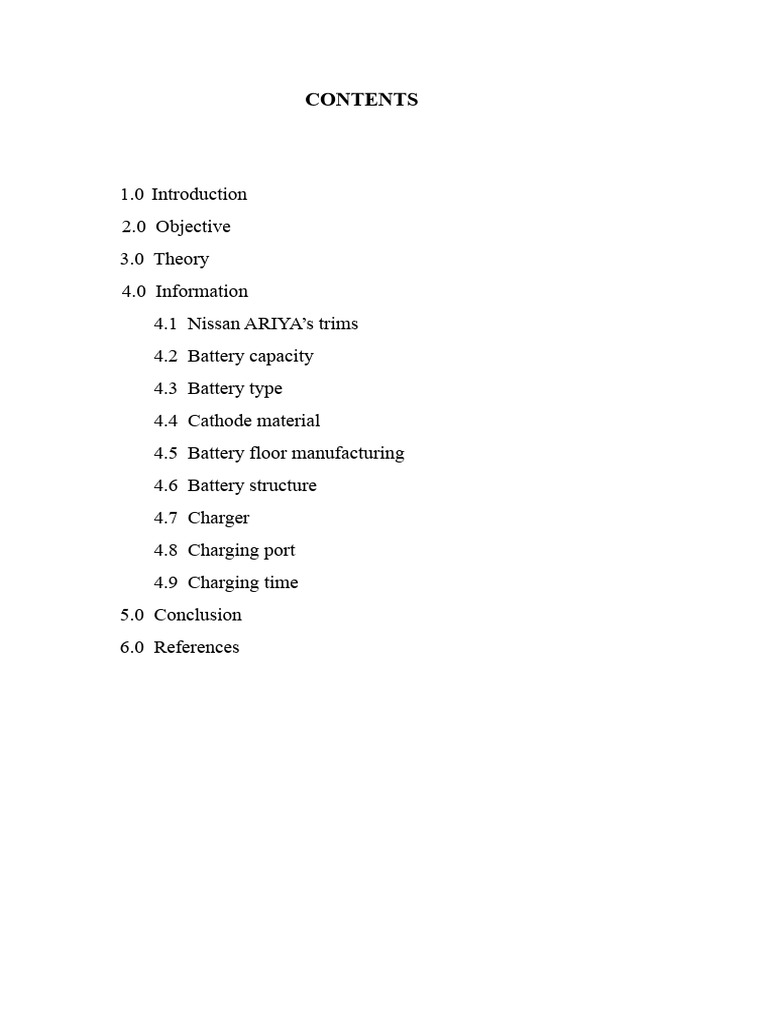 CONTENTS

1.0 Introduction
2.0 Objective
3.0 Theory
4.0 Information
4.1 Nissan ARIYA’s trims
4.2 Battery capacity
4.3 Battery type
4.4 Cathode material
4.5 Battery floor manufacturing
4.6 Battery structure
4.7 Charger
4.8 Charging port
4.9 Charging time
5.0 Conclusion
6.0 References